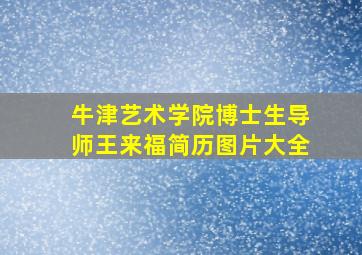 牛津艺术学院博士生导师王来福简历图片大全